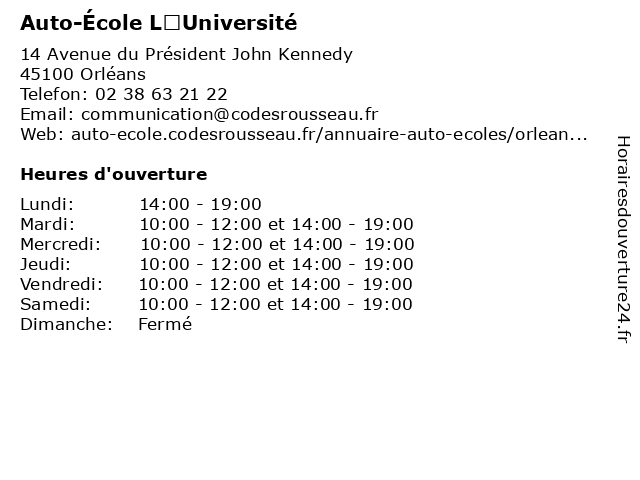 Auto-École L□Université

14 Avenue du Président John Kennedy
45100 Orléans
Telefon: 02 38 63 21 22
Email: communication@codesrousseau.fr
Web: auto-ecole.codesrousseau.fr/annuaire-auto-ecoles/orlean...

Heures d'ouverture

| | |
|---|---|
| Lundi: | 14:00 - 19:00 |
| Mardi: | 10:00 - 12:00 et 14:00 - 19:00 |
| Mercredi: | 10:00 - 12:00 et 14:00 - 19:00 |
| Jeudi: | 10:00 - 12:00 et 14:00 - 19:00 |
| Vendredi: | 10:00 - 12:00 et 14:00 - 19:00 |
| Samedi: | 10:00 - 12:00 et 14:00 - 19:00 |
| Dimanche: | Fermé |

Horairesdouverture24.fr